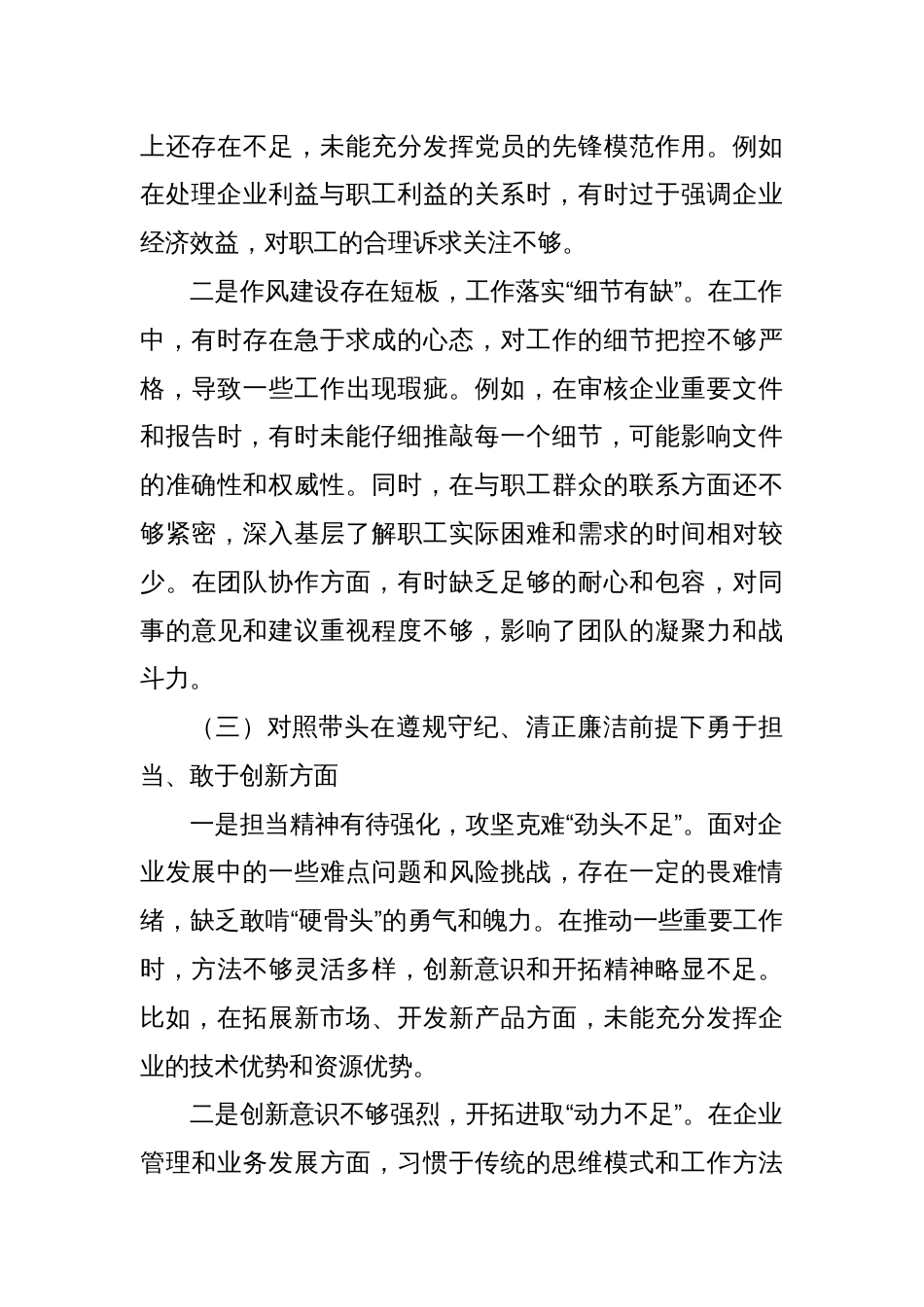 上还存在不足，未能充分发挥党员的先锋模范作用。例如在处理企业利益与职工利益的关系时，有时过于强调企业经济效益，对职工的合理诉求关注不够。

二是作风建设存在短板，工作落实“细节有缺”。在工作中，有时存在急于求成的心态，对工作的细节把控不够严格，导致一些工作出现瑕疵。例如，在审核企业重要文件和报告时，有时未能仔细推敲每一个细节，可能影响文件的准确性和权威性。同时，在与职工群众的联系方面还不够紧密，深入基层了解职工实际困难和需求的时间相对较少。在团队协作方面，有时缺乏足够的耐心和包容，对同事的意见和建议重视程度不够，影响了团队的凝聚力和战斗力。

（三）对照带头在遵规守纪、清正廉洁前提下勇于担当、敢于创新方面

一是担当精神有待强化，攻坚克难“劲头不足”。面对企业发展中的一些难点问题和风险挑战，存在一定的畏难情绪，缺乏敢啃“硬骨头”的勇气和魄力。在推动一些重要工作时，方法不够灵活多样，创新意识和开拓精神略显不足。比如，在拓展新市场、开发新产品方面，未能充分发挥企业的技术优势和资源优势。

二是创新意识不够强烈，开拓进取“动力不足”。在企业管理和业务发展方面，习惯于传统的思维模式和工作方法